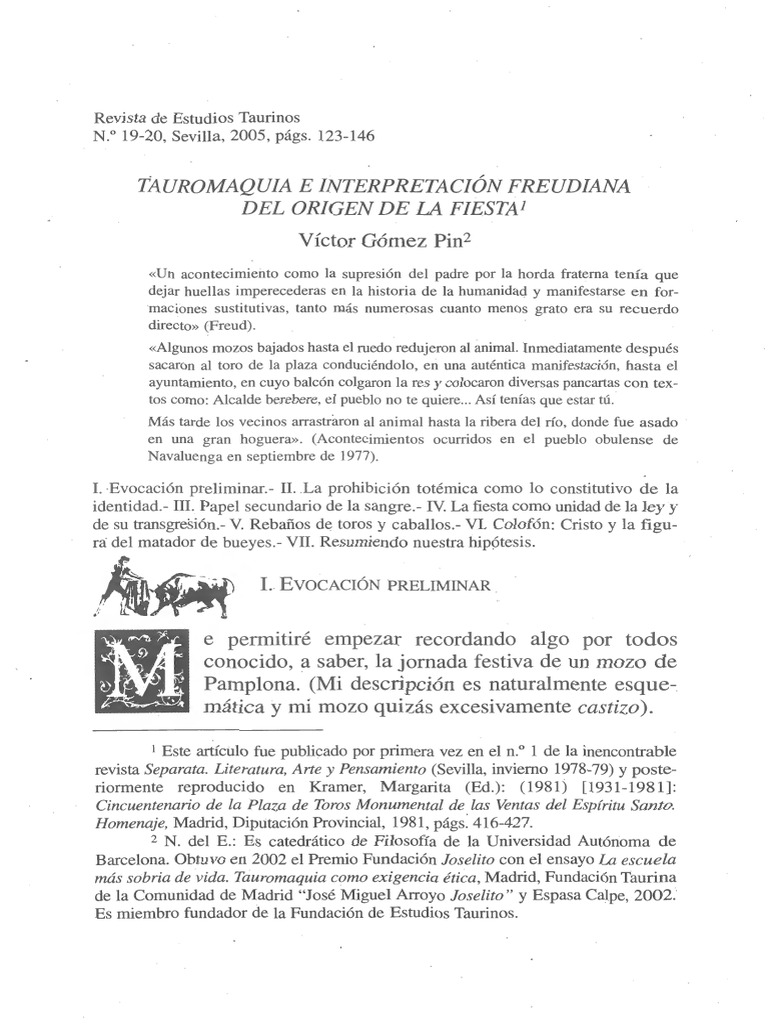 Revista de Estudios Taurinos
N.º 19-20, Sevilla, 2005, págs. 123-146

TAUROMAQUIA E INTERPRETACIÓN FREUDIANA DEL ORIGEN DE LA FIESTA$^1$

Víctor Gómez Pin$^2$

«Un acontecimiento como la supresión del padre por la horda fraterna tenía que dejar huellas imperecederas en la historia de la humanidad y manifestarse en formaciones sustitutivas, tanto más numerosas cuanto menos grato era su recuerdo directo» (Freud).

«Algunos mozos bajados hasta el ruedo redujeron al animal. Inmediatamente después sacaron al toro de la plaza conduciéndolo, en una auténtica manifestación, hasta el ayuntamiento, en cuyo balcón colgaron la res y colocaron diversas pancartas con textos como: Alcalde berebere, el pueblo no te quiere... Así tenías que estar tú.

Más tarde los vecinos arrastraron al animal hasta la ribera del río, donde fue asado en una gran hoguera». (Acontecimientos ocurridos en el pueblo obulense de Navaluenga en septiembre de 1977).

I. Evocación preliminar.- II. La prohibición totémica como lo constitutivo de la identidad.- III. Papel secundario de la sangre.- IV. La fiesta como unidad de la ley y de su transgresión.- V. Rebaños de toros y caballos.- VI. Colofón: Cristo y la figura del matador de bueyes.- VII. Resumiendo nuestra hipótesis.

I. EVOCACIÓN PRELIMINAR

Me permitiré empezar recordando algo por todos conocido, a saber, la jornada festiva de un mozo de Pamplona. (Mi descripción es naturalmente esquemática y mi mozo quizás excesivamente castizo).

$^1$ Este artículo fue publicado por primera vez en el n.º 1 de la inencontrable revista Separata. Literatura, Arte y Pensamiento (Sevilla, invierno 1978-79) y posteriormente reproducido en Kramer, Margarita (Ed.): (1981) [1931-1981]: Cincuentenario de la Plaza de Toros Monumental de las Ventas del Espíritu Santo. Homenaje, Madrid, Diputación Provincial, 1981, págs. 416-427.

$^2$ N. del E.: Es catedrático de Filosofía de la Universidad Autónoma de Barcelona. Obtuvo en 2002 el Premio Fundación Joselito con el ensayo La escuela más sobria de vida. Tauromaquia como exigencia ética, Madrid, Fundación Taurina de la Comunidad de Madrid "José Miguel Arroyo Joselito" y Espasa Calpe, 2002. Es miembro fundador de la Fundación de Estudios Taurinos.